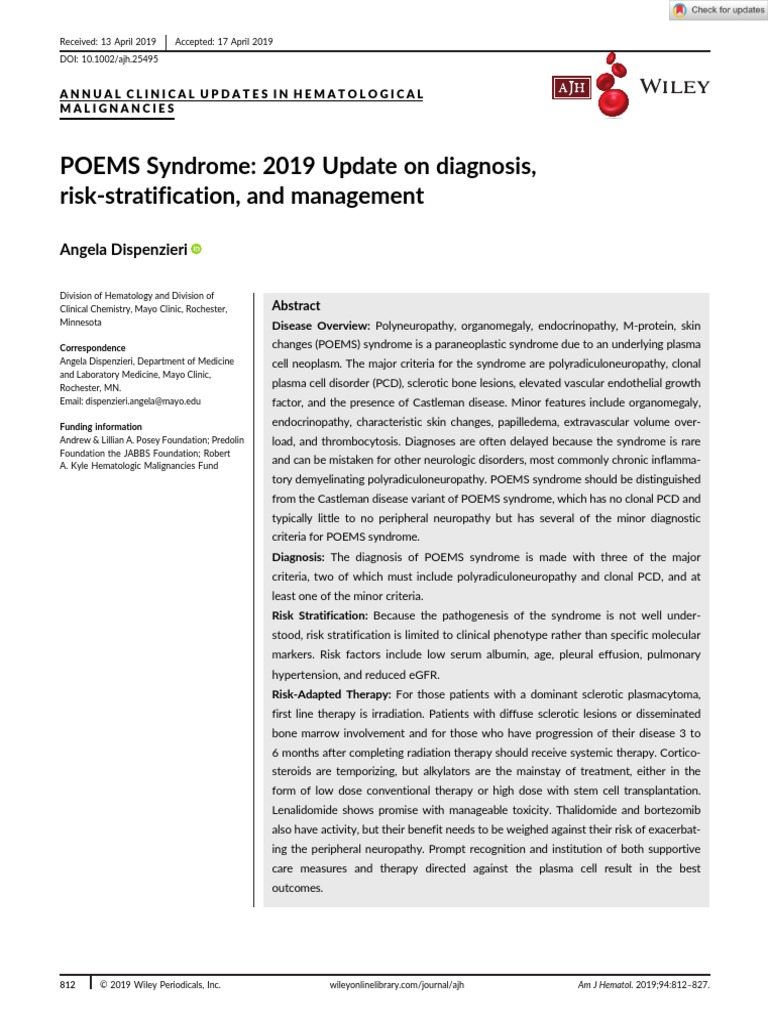 Check for updates

Received: 13 April 2019 | Accepted: 17 April 2019

DOI: 10.1002/ajh.25495

ANNUAL CLINICAL UPDATES IN HEMATOLOGICAL MALIGNANCIES

AJH WILEY

POEMS Syndrome: 2019 Update on diagnosis, risk-stratification, and management

Angela Dispenzieri

Division of Hematology and Division of Clinical Chemistry, Mayo Clinic, Rochester, Minnesota

Correspondence
Angela Dispenzieri, Department of Medicine and Laboratory Medicine, Mayo Clinic, Rochester, MN.
Email: dispenzieri.angela@mayo.edu

Funding information
Andrew & Lillian A. Posey Foundation; Predolin Foundation the JABBS Foundation; Robert A. Kyle Hematologic Malignancies Fund

Abstract

Disease Overview: Polyneuropathy, organomegaly, endocrinopathy, M-protein, skin changes (POEMS) syndrome is a paraneoplastic syndrome due to an underlying plasma cell neoplasm. The major criteria for the syndrome are polyradiculoneuropathy, clonal plasma cell disorder (PCD), sclerotic bone lesions, elevated vascular endothelial growth factor, and the presence of Castleman disease. Minor features include organomegaly, endocrinopathy, characteristic skin changes, papilledema, extravascular volume overload, and thrombocytosis. Diagnoses are often delayed because the syndrome is rare and can be mistaken for other neurologic disorders, most commonly chronic inflammatory demyelinating polyradiculoneuropathy. POEMS syndrome should be distinguished from the Castleman disease variant of POEMS syndrome, which has no clonal PCD and typically little to no peripheral neuropathy but has several of the minor diagnostic criteria for POEMS syndrome.

Diagnosis: The diagnosis of POEMS syndrome is made with three of the major criteria, two of which must include polyradiculoneuropathy and clonal PCD, and at least one of the minor criteria.

Risk Stratification: Because the pathogenesis of the syndrome is not well understood, risk stratification is limited to clinical phenotype rather than specific molecular markers. Risk factors include low serum albumin, age, pleural effusion, pulmonary hypertension, and reduced eGFR.

Risk-Adapted Therapy: For those patients with a dominant sclerotic plasmacytoma, first line therapy is irradiation. Patients with diffuse sclerotic lesions or disseminated bone marrow involvement and for those who have progression of their disease 3 to 6 months after completing radiation therapy should receive systemic therapy. Corticosteroids are temporizing, but alkylators are the mainstay of treatment, either in the form of low dose conventional therapy or high dose with stem cell transplantation. Lenalidomide shows promise with manageable toxicity. Thalidomide and bortezomib also have activity, but their benefit needs to be weighed against their risk of exacerbating the peripheral neuropathy. Prompt recognition and institution of both supportive care measures and therapy directed against the plasma cell result in the best outcomes.

812 | © 2019 Wiley Periodicals, Inc. wileyonlinelibrary.com/journal/ajh Am J Hematol. 2019;94:812–827.